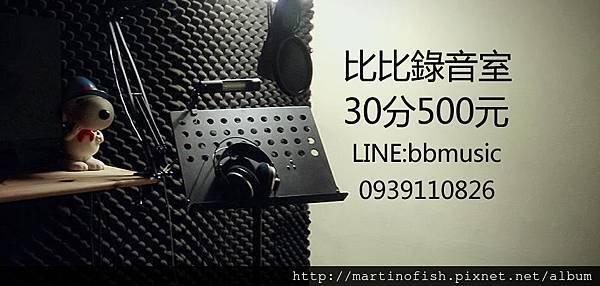 比比錄音室
30分500元
LINE:bbmusic
0939110826

http://martinofish.pixnet.net/album